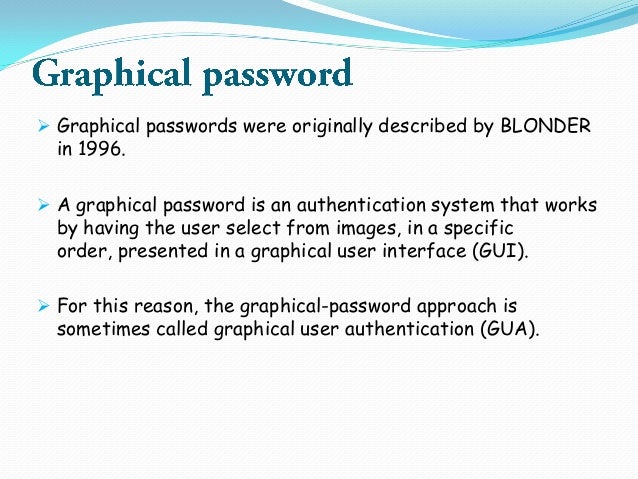 Graphical password

➢ Graphical passwords were originally described by BLONDER in 1996.

➢ A graphical password is an authentication system that works by having the user select from images, in a specific order, presented in a graphical user interface (GUI).

➢ For this reason, the graphical-password approach is sometimes called graphical user authentication (GUA).